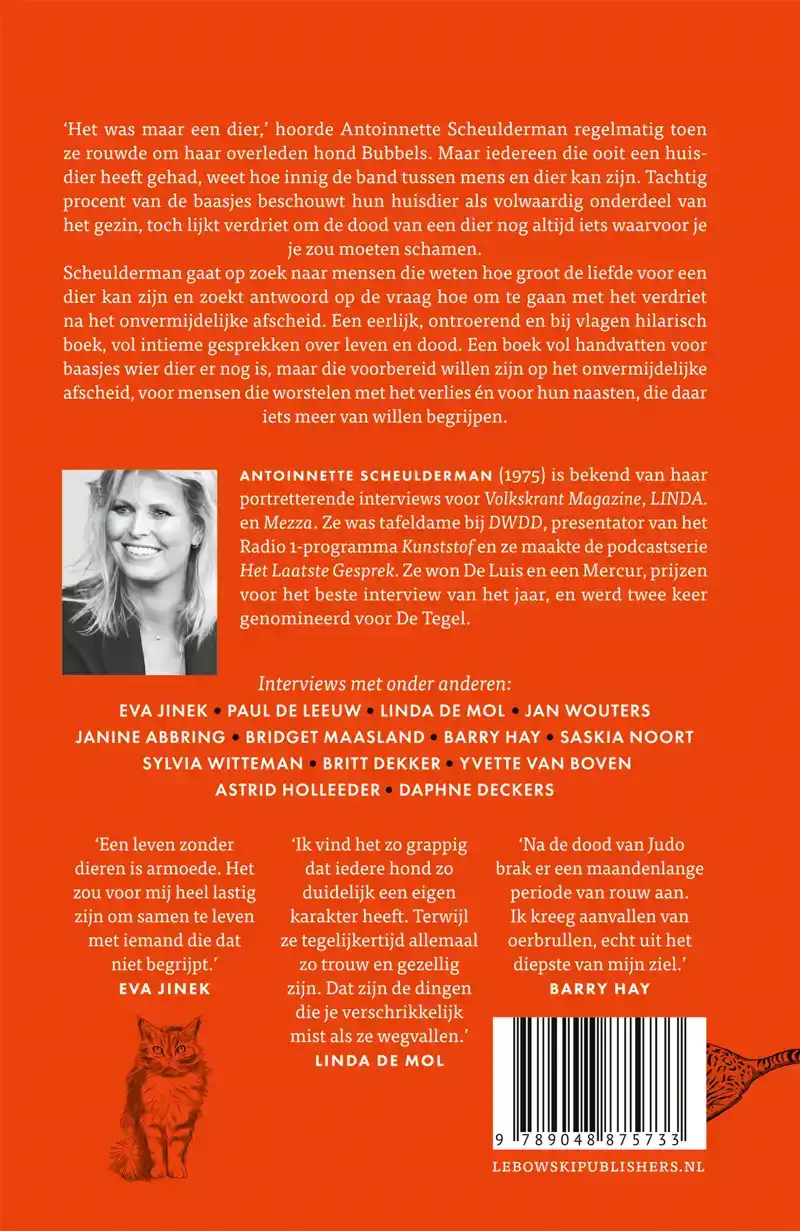 'Het was maar een dier,' hoorde Antoinnette Scheulderman regelmatig toen ze rouwde om haar overleden hond Bubbels. Maar iedereen die ooit een huisdier heeft gehad, weet hoe innig de band tussen mens en dier kan zijn. Tachtig procent van de baasjes beschouwt hun huisdier als volwaardig onderdeel van het gezin, toch lijkt verdriet om de dood van een dier nog altijd iets waarvoor je je zou moeten schamen.
Scheulderman gaat op zoek naar mensen die weten hoe groot de liefde voor een dier kan zijn en zoekt antwoord op de vraag hoe om te gaan met het verdriet na het onvermijdelijke afscheid. Een eerlijk, ontroerend en bij vlagen hilarisch boek, vol intieme gesprekken over leven en dood. Een boek vol handvatten voor baasjes wier dier er nog is, maar die voorbereid willen zijn op het onvermijdelijke afscheid, voor mensen die worstelen met het verlies én voor hun naasten, die daar iets meer van willen begrijpen.

ANTOINNETTE SCHEULDERMAN (1975) is bekend van haar portretterende interviews voor Volkskrant Magazine, LINDA. en Mezza. Ze was tafeldame bij DWDD, presentator van het Radio 1-programma Kunststof en ze maakte de podcastserie Het Laatste Gesprek. Ze won De Luis en een Mercur, prijzen voor het beste interview van het jaar, en werd twee keer genomineerd voor De Tegel.

Interviews met onder anderen:
EVA JINEK • PAUL DE LEEUW • LINDA DE MOL • JAN WOUTERS
JANINE ABBRING • BRIDGET MAASLAND • BARRY HAY • SASKIA NOORT
SYLVIA WITTEMAN • BRITT DEKKER • YVETTE VAN BOVEN
ASTRID HOLLEEDER • DAPHNE DECKERS

'Een leven zonder dieren is armoede. Het zou voor mij heel lastig zijn om samen te leven met iemand die dat niet begrijpt.'
EVA JINEK

'Ik vind het zo grappig dat iedere hond zo duidelijk een eigen karakter heeft. Terwijl ze tegelijkertijd allemaal zo trouw en gezellig zijn. Dat zijn de dingen die je verschrikkelijk mist als ze wegvallen.'
LINDA DE MOL

'Na de dood van Judo brak er een maandenlange periode van rouw aan. Ik kreeg aanvallen van oerbrullen, echt uit het diepste van mijn ziel.'
BARRY HAY

9 789048 875733

LEBOWSKIPUBLISHERS.NL